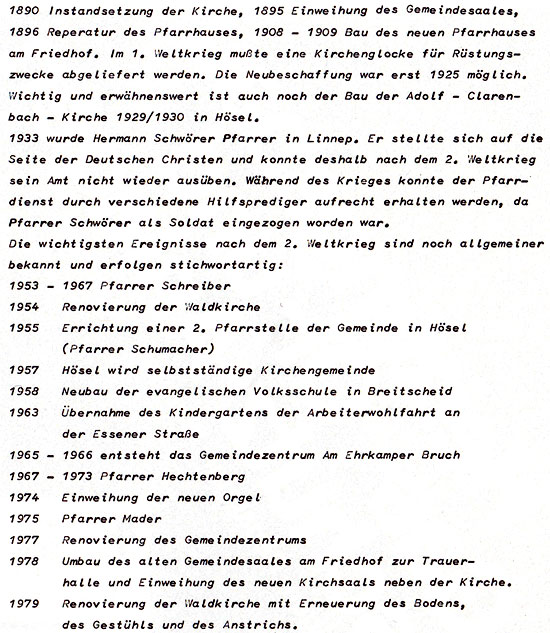 1890 Instandsetzung der Kirche, 1895 Einweihung des Gemeindesaales, 1896 Reperatur des Pfarrhauses, 1908 - 1909 Bau des neuen Pfarrhauses am Friedhof. Im 1. Weltkrieg mußte eine Kirchenglocke für Rüstungszwecke abgeliefert werden. Die Neubeschaffung war erst 1925 möglich. Wichtig und erwähnenswert ist auch noch der Bau der Adolf - Clarenbach - Kirche 1929/1930 in Hösel.
1933 wurde Hermann Schwörer Pfarrer in Linnep. Er stellte sich auf die Seite der Deutschen Christen und konnte deshalb nach dem 2. Weltkrieg sein Amt nicht wieder ausüben. Während des Krieges konnte der Pfarrdienst durch verschiedene Hilfsprediger aufrecht erhalten werden, da Pfarrer Schwörer als Soldat eingezogen worden war.
Die wichtigsten Ereignisse nach dem 2. Weltkrieg sind noch allgemeiner bekannt und erfolgen stichwortartig:
1953 - 1967 Pfarrer Schreiber
1954 Renovierung der Waldkirche
1955 Errichtung einer 2. Pfarrstelle der Gemeinde in Hösel (Pfarrer Schumacher)
1957 Hösel wird selbstständige Kirchengemeinde
1958 Neubau der evangelischen Volksschule in Breitscheid
1963 Übernahme des Kindergartens der Arbeiterwohlfahrt an der Essener Straße
1965 - 1966 entsteht das Gemeindezentrum Am Ehrkamper Bruch
1967 - 1973 Pfarrer Hechtenberg
1974 Einweihung der neuen Orgel
1975 Pfarrer Mader
1977 Renovierung des Gemeindezentrums
1978 Umbau des alten Gemeindesaales am Friedhof zur Trauerhalle und Einweihung des neuen Kirchsaals neben der Kirche.
1979 Renovierung der Waldkirche mit Erneuerung des Bodens, des Gestühls und des Anstrichs.